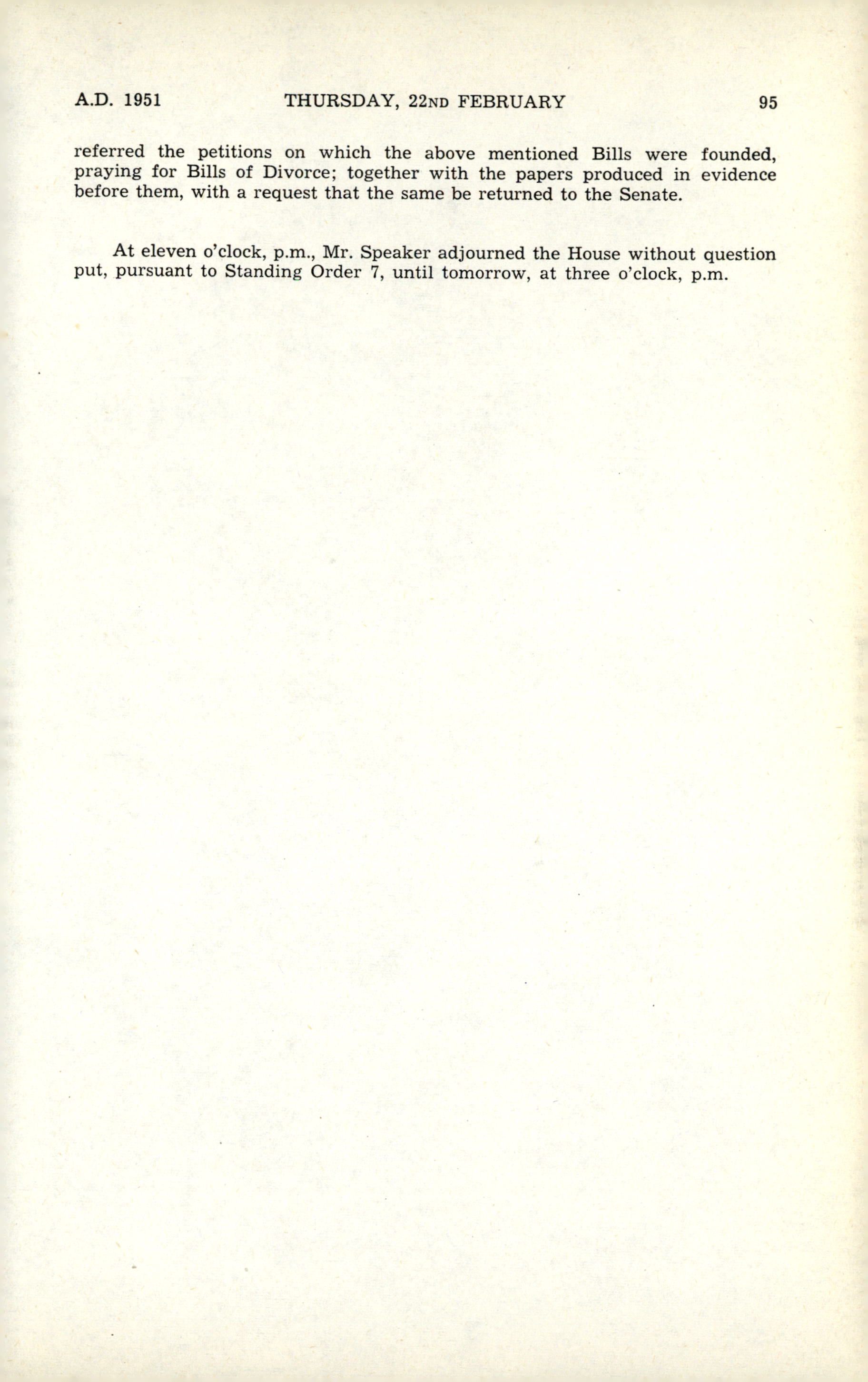 A.D. 1951 THURSDAY, 22ND FEBRUARY 95

referred the petitions on which the above mentioned Bills were founded, praying for Bills of Divorce; together with the papers produced in evidence before them, with a request that the same be returned to the Senate.

At eleven o'clock, p.m., Mr. Speaker adjourned the House without question put, pursuant to Standing Order 7, until tomorrow, at three o'clock, p.m.